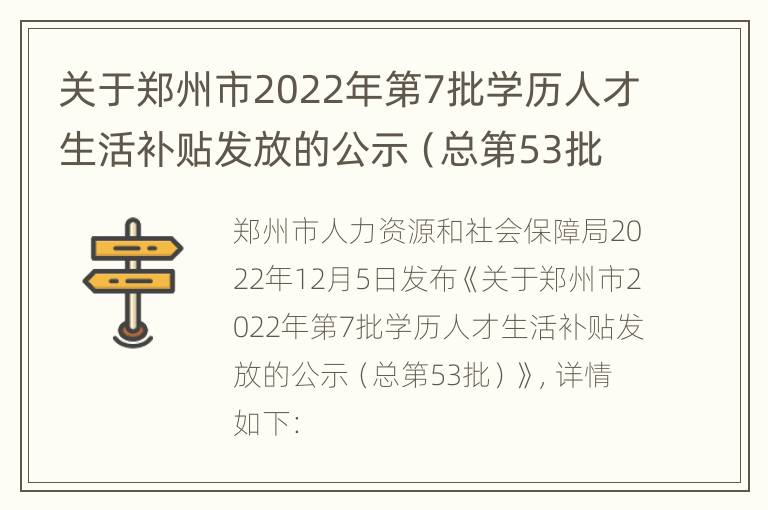 关于郑州市2022年第7批学历人才生活补贴发放的公示（总第53批

郑州市人力资源和社会保障局2022年12月5日发布《关于郑州市2022年第7批学历人才生活补贴发放的公示（总第53批）》，详情如下：